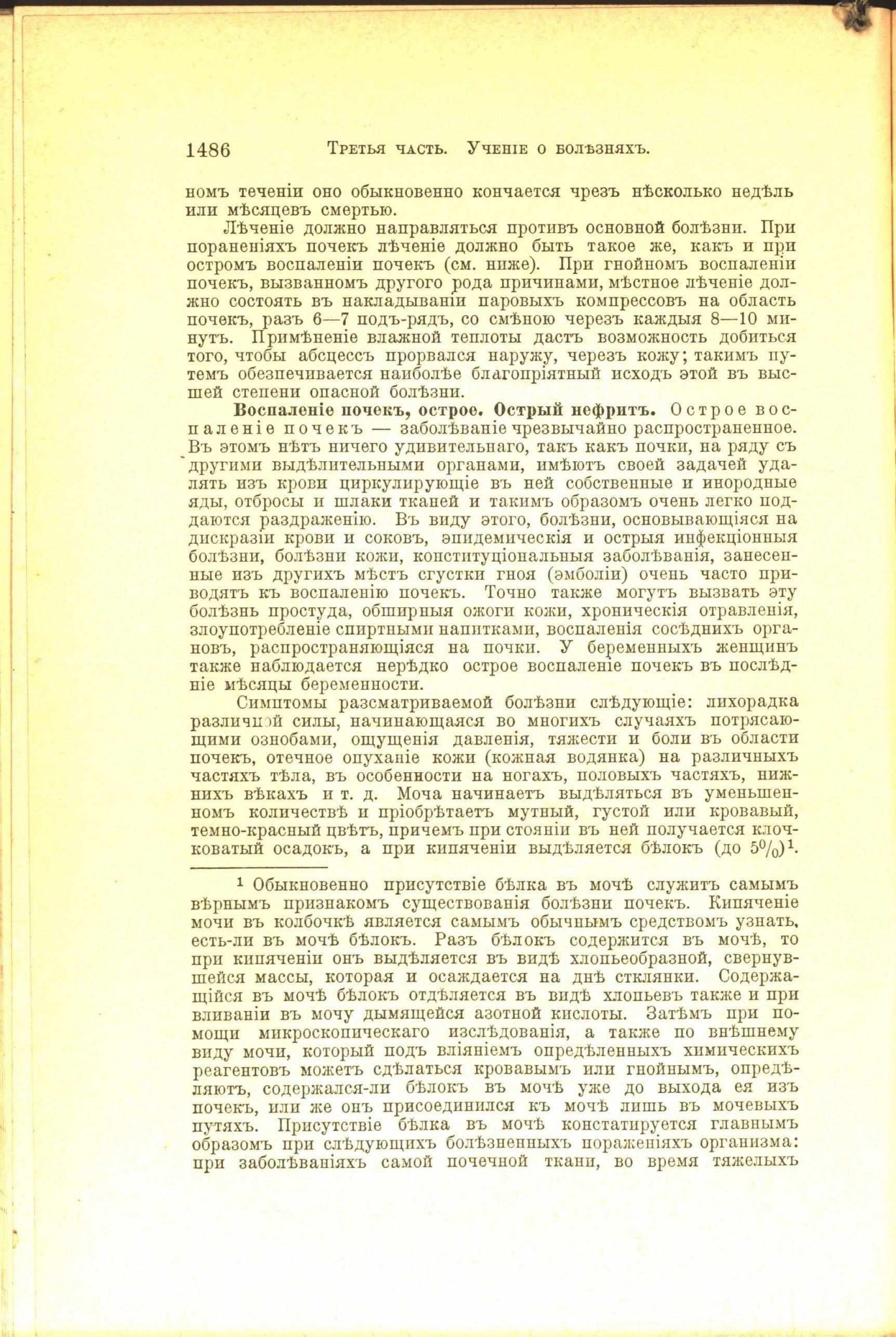 1486 Третья часть. Ученіе о болѣзняхъ.

номъ теченіи оно обыкновенно кончается чрезъ нѣсколько недѣль или мѣсяцевъ смертью.

Лѣченіе должно направляться противъ основной болѣзни. При пораненіяхъ почекъ лѣченіе должно быть такое же, какъ и при остромъ воспаленіи почекъ (см. ниже). При гнойномъ воспаленіи почекъ, вызванномъ другого рода причинами, мѣстное лѣченіе должно состоять въ накладываніи паровыхъ компрессовъ на область почекъ, разъ 6—7 подъ-рядъ, со смѣною черезъ каждыя 8—10 минутъ. Примѣненіе влажной теплоты дастъ возможность добиться того, чтобы абсцессъ прорвался наружу, черезъ кожу; такимъ путемъ обезпечивается наиболѣе благопріятный исходъ этой въ высшей степени опасной болѣзни.

Воспаленіе почекъ, острое. Острый нефритъ. Острое воспаленіе почекъ — заболѣваніе чрезвычайно распространенное. Въ этомъ нѣтъ ничего удивительнаго, такъ какъ почки, на ряду съ другими выдѣлительными органами, имѣютъ своей задачей удалять изъ крови циркулирующіе въ ней собственные и инородные яды, отбросы и шлаки тканей и такимъ образомъ очень легко поддаются раздраженію. Въ виду этого, болѣзни, основывающіяся на дискразіи крови и соковъ, эпидемическія и острыя инфекціонныя болѣзни, болѣзни кожи, конституціональныя заболѣванія, занесенные изъ другихъ мѣстъ сгустки гноя (эмболіи) очень часто приводятъ къ воспаленію почекъ. Точно также могутъ вызвать эту болѣзнь простуда, обширныя ожоги кожи, хроническія отравленія, злоупотребленіе спиртными напитками, воспаленія сосѣднихъ органовъ, распространяющіяся на почки. У беременныхъ женщинъ также наблюдается нерѣдко острое воспаленіе почекъ въ послѣдніе мѣсяцы беременности.

Симптомы разсматриваемой болѣзни слѣдующіе: лихорадка различной силы, начинающаяся во многихъ случаяхъ потрясающими ознобами, ощущенія давленія, тяжести и боли въ области почекъ, отечное опуханіе кожи (кожная водянка) на различныхъ частяхъ тѣла, въ особенности на ногахъ, половыхъ частяхъ, нижнихъ вѣкахъ и т. д. Моча начинаетъ выдѣляться въ уменьшенномъ количествѣ и пріобрѣтаетъ мутный, густой или кровавый, темно-красный цвѣтъ, причемъ при стояніи въ ней получается клочковатый осадокъ, а при кипяченіи выдѣляется бѣлокъ (до $5\%$)$^1$.

$^1$ Обыкновенно присутствіе бѣлка въ мочѣ служитъ самымъ вѣрнымъ признакомъ существованія болѣзни почекъ. Кипяченіе мочи въ колбочкѣ является самымъ обычнымъ средствомъ узнать, есть-ли въ мочѣ бѣлокъ. Разъ бѣлокъ содержится въ мочѣ, то при кипяченіи онъ выдѣляется въ видѣ хлопьеобразной, свернувшейся массы, которая и осаждается на днѣ стклянки. Содержащійся въ мочѣ бѣлокъ отдѣляется въ видѣ хлопьевъ также и при вливаніи въ мочу дымящейся азотной кислоты. Затѣмъ при помощи микроскопическаго изслѣдованія, а также по внѣшнему виду мочи, который подъ вліяніемъ опредѣленныхъ химическихъ реагентовъ можетъ сдѣлаться кровавымъ или гнойнымъ, опредѣляютъ, содержался-ли бѣлокъ въ мочѣ уже до выхода ея изъ почекъ, или же онъ присоединился къ мочѣ лишь въ мочевыхъ путяхъ. Присутствіе бѣлка въ мочѣ констатируется главнымъ образомъ при слѣдующихъ болѣзненныхъ пораженіяхъ организма: при заболѣваніяхъ самой почечной ткани, во время тяжелыхъ